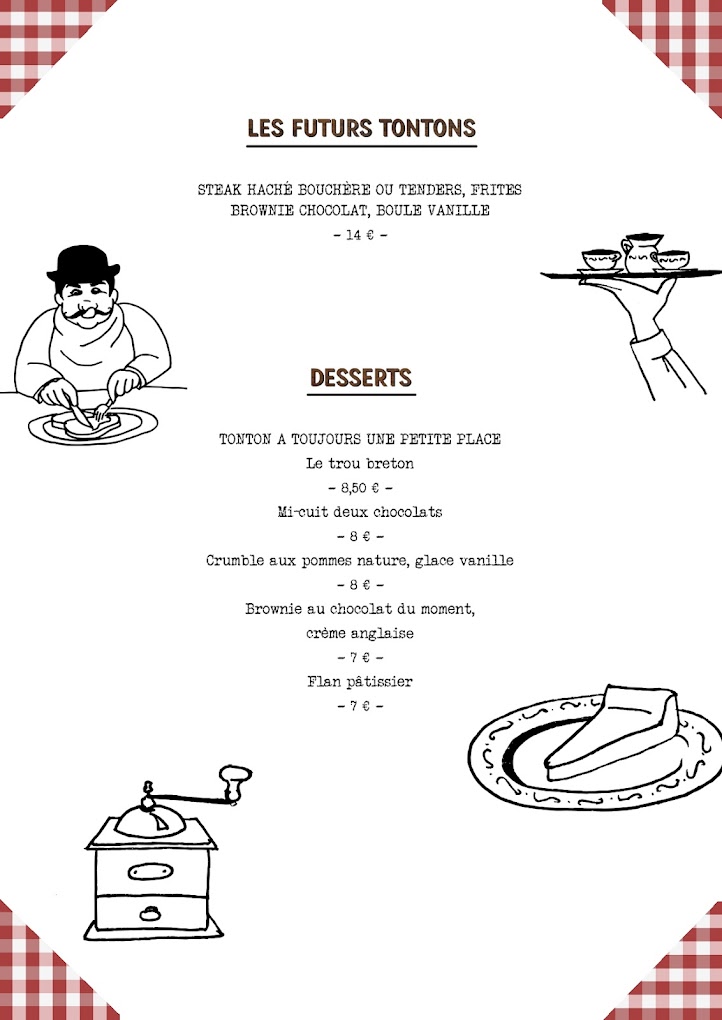 LES FUTURS TONTONS

STEAK HACHÉ BOUCHÈRE OU TENDERS, FRITES
BROWNIE CHOCOLAT, BOULE VANILLE
- 14 € -

DESSERTS

TONTON A TOUJOURS UNE PETITE PLACE
Le trou breton
- 8,50 € -
Mi-cuit deux chocolats
- 8 € -
Crumble aux pommes nature, glace vanille
- 8 € -
Brownie au chocolat du moment,
crème anglaise
- 7 € -
Flan pâtissier
- 7 € -